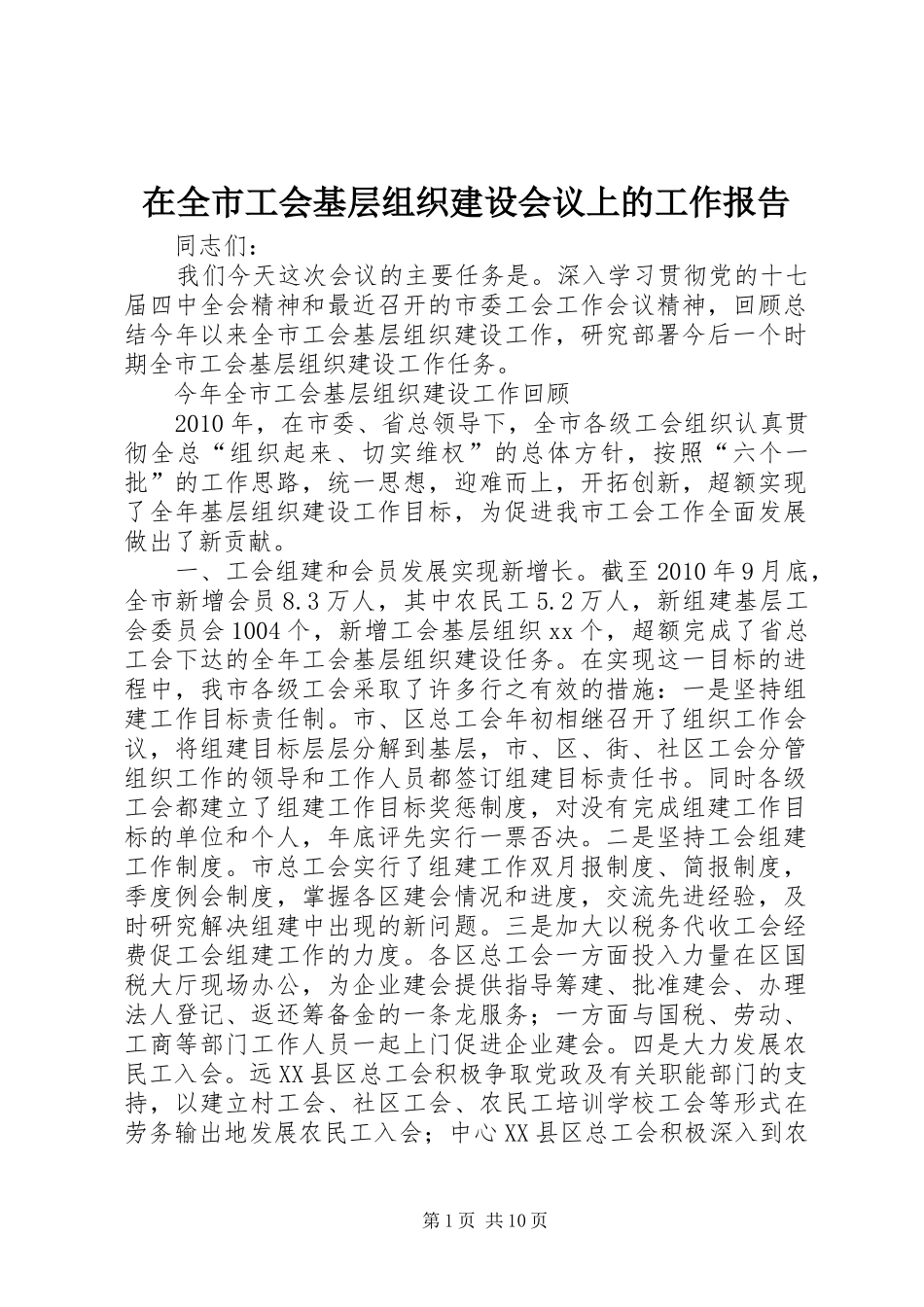 在全市工会基层组织建设会议上的工作报告

同志们：

我们今天这次会议的主要任务是。深入学习贯彻党的十七届四中全会精神和最近召开的市委工会工作会议精神，回顾总结今年以来全市工会基层组织建设工作，研究部署今后一个时期全市工会基层组织建设工作任务。

今年全市工会基层组织建设工作回顾

2010年，在市委、省总领导下，全市各级工会组织认真贯彻全总“组织起来、切实维权”的总体方针，按照“六个一批”的工作思路，统一思想，迎难而上，开拓创新，超额实现了全年基层组织建设工作目标，为促进我市工会工作全面发展做出了新贡献。

一、工会组建和会员发展实现新增长。截至2010年9月底，全市新增会员8.3万人，其中农民工5.2万人，新组建基层工会委员会1004个，新增工会基层组织xx个，超额完成了省总工会下达的全年工会基层组织建设任务。在实现这一目标的进程中，我市各级工会采取了许多行之有效的措施：一是坚持组建工作目标责任制。市、区总工会年初相继召开了组织工作会议，将组建目标层层分解到基层，市、区、街、社区工会分管组织工作的领导和工作人员都签订组建目标责任书。同时各级工会都建立了组建工作目标奖惩制度，对没有完成组建工作目标的单位和个人，年底评先实行一票否决。二是坚持工会组建工作制度。市总工会实行了组建工作双月报制度、简报制度，季度例会制度，掌握各区建会情况和进度，交流先进经验，及时研究解决组建中出现的新问题。三是加大以税务代收工会经费促工会组建工作的力度。各区总工会一方面投入力量在区国税大厅现场办公，为企业建会提供指导筹建、批准建会、办理法人登记、返还筹备金的一条龙服务；一方面与国税、劳动、工商等部门工作人员一起上门促进企业建会。四是大力发展农民工入会。远XX县区总工会积极争取党政及有关职能部门的支持，以建立村工会、社区工会、农民工培训学校工会等形式在劳务输出地发展农民工入会；中心XX县区总工会积极深入到农

第1页 共10页